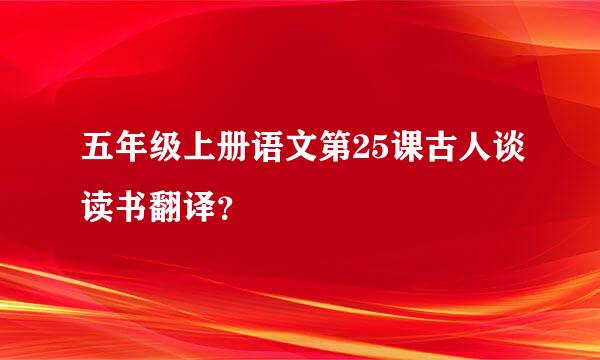 五年级上册语文第25课古人谈读书翻译?